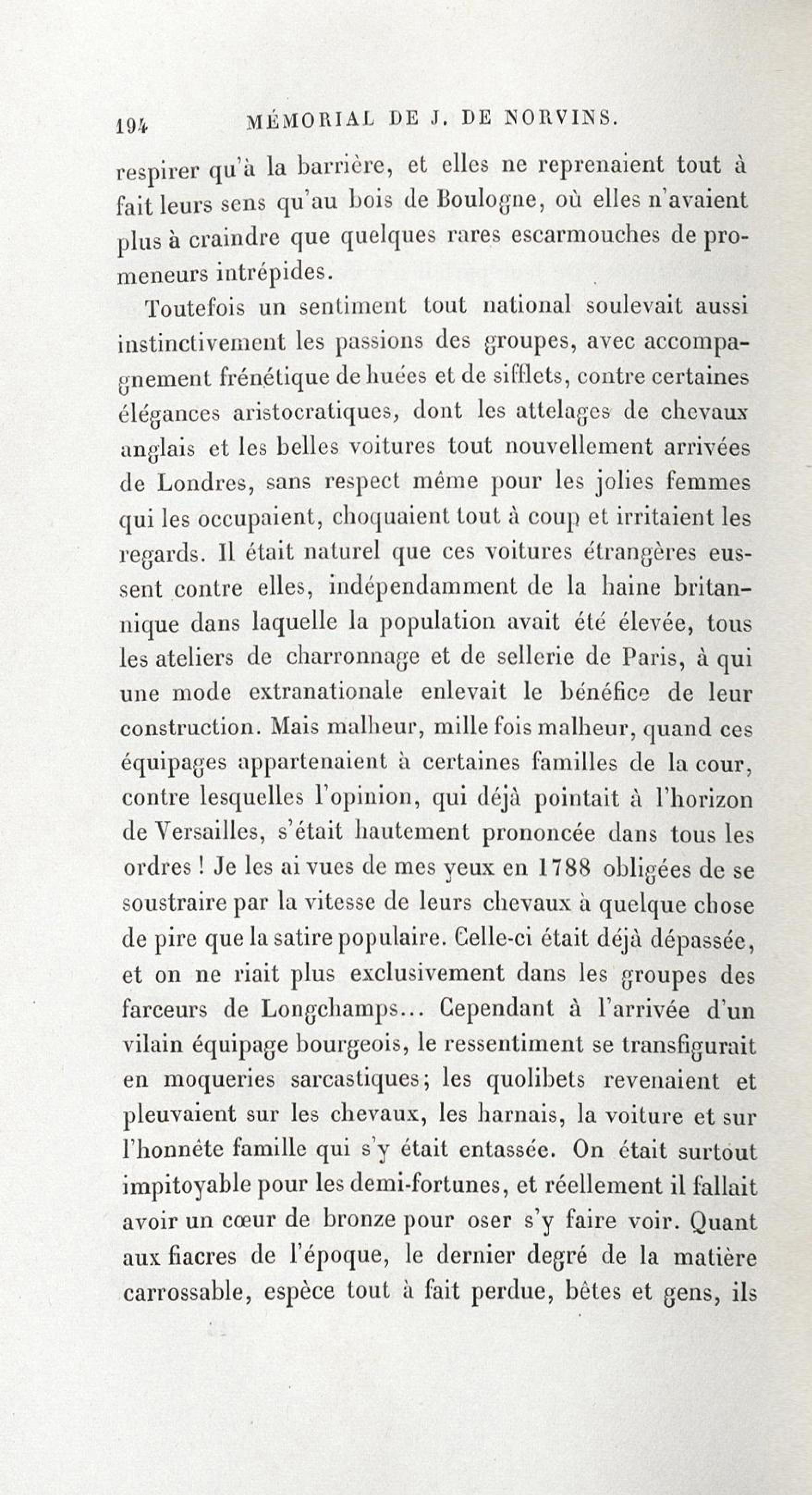 194 MÉMORIAL DE J. DE NORVINS.

respirer qu'à la barrière, et elles ne reprenaient tout à fait leurs sens qu'au bois de Boulogne, où elles n'avaient plus à craindre que quelques rares escarmouches de promeneurs intrépides.

Toutefois un sentiment tout national soulevait aussi instinctivement les passions des groupes, avec accompagnement frénétique de huées et de sifflets, contre certaines élégances aristocratiques, dont les attelages de chevaux anglais et les belles voitures tout nouvellement arrivées de Londres, sans respect même pour les jolies femmes qui les occupaient, choquaient tout à coup et irritaient les regards. Il était naturel que ces voitures étrangères eussent contre elles, indépendamment de la haine britannique dans laquelle la population avait été élevée, tous les ateliers de charronnage et de sellerie de Paris, à qui une mode extranationale enlevait le bénéfice de leur construction. Mais malheur, mille fois malheur, quand ces équipages appartenaient à certaines familles de la cour, contre lesquelles l'opinion, qui déjà pointait à l'horizon de Versailles, s'était hautement prononcée dans tous les ordres ! Je les ai vues de mes yeux en 1788 obligées de se soustraire par la vitesse de leurs chevaux à quelque chose de pire que la satire populaire. Celle-ci était déjà dépassée, et on ne riait plus exclusivement dans les groupes des farceurs de Longchamps... Cependant à l'arrivée d'un vilain équipage bourgeois, le ressentiment se transfigurait en moqueries sarcastiques; les quolibets revenaient et pleuvaient sur les chevaux, les harnais, la voiture et sur l'honnête famille qui s'y était entassée. On était surtout impitoyable pour les demi-fortunes, et réellement il fallait avoir un cœur de bronze pour oser s'y faire voir. Quant aux fiacres de l'époque, le dernier degré de la matière carrossable, espèce tout à fait perdue, bêtes et gens, ils